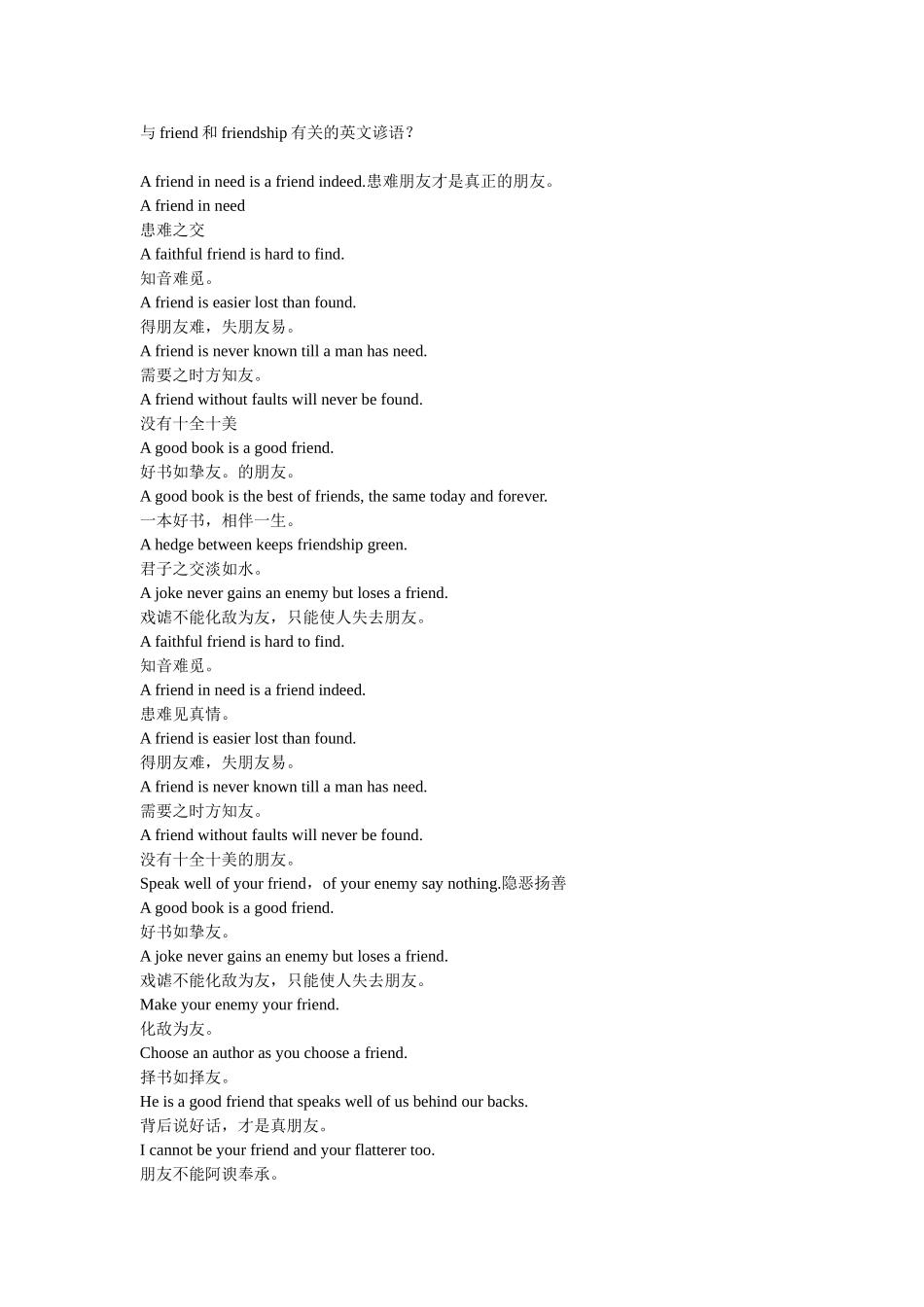 与 friend 和 friendship 有关的英文谚语？

A friend in need is a friend indeed.患难朋友才是真正的朋友。
A friend in need
患难之交
A faithful friend is hard to find.
知音难觅。
A friend is easier lost than found.
得朋友难，失朋友易。
A friend is never known till a man has need.
需要之时方知友。
A friend without faults will never be found.
没有十全十美
A good book is a good friend.
好书如挚友。的朋友。
A good book is the best of friends, the same today and forever.
一本好书，相伴一生。
A hedge between keeps friendship green.
君子之交淡如水。
A joke never gains an enemy but loses a friend.
戏谑不能化敌为友，只能使人失去朋友。
A faithful friend is hard to find.
知音难觅。
A friend in need is a friend indeed.
患难见真情。
A friend is easier lost than found.
得朋友难，失朋友易。
A friend is never known till a man has need.
需要之时方知友。
A friend without faults will never be found.
没有十全十美的朋友。
Speak well of your friend，of your enemy say nothing.隐恶扬善
A good book is a good friend.
好书如挚友。
A joke never gains an enemy but loses a friend.
戏谑不能化敌为友，只能使人失去朋友。
Make your enemy your friend.
化敌为友。
Choose an author as you choose a friend.
择书如择友。
He is a good friend that speaks well of us behind our backs.
背后说好话，才是真朋友。
I cannot be your friend and your flatterer too.
朋友不能阿谀奉承。